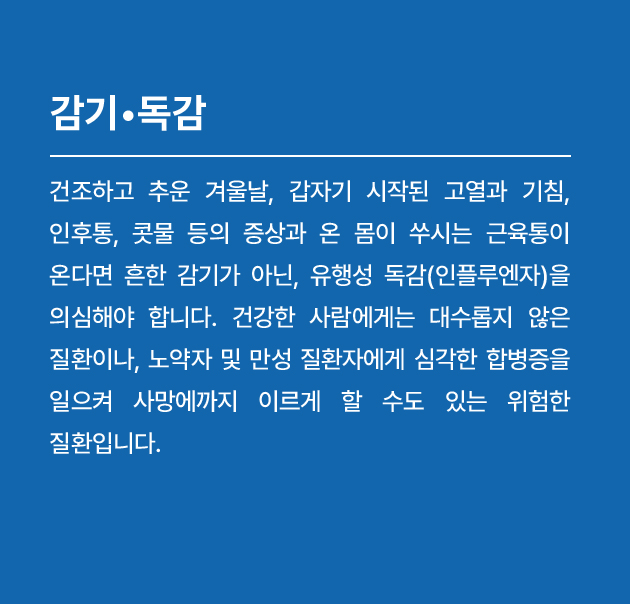 감기•독감

건조하고 추운 겨울날, 갑자기 시작된 고열과 기침, 인후통, 콧물 등의 증상과 온 몸이 쑤시는 근육통이 온다면 흔한 감기가 아닌, 유행성 독감(인플루엔자)을 의심해야 합니다. 건강한 사람에게는 대수롭지 않은 질환이나, 노약자 및 만성 질환자에게 심각한 합병증을 일으켜 사망에까지 이르게 할 수도 있는 위험한 질환입니다.